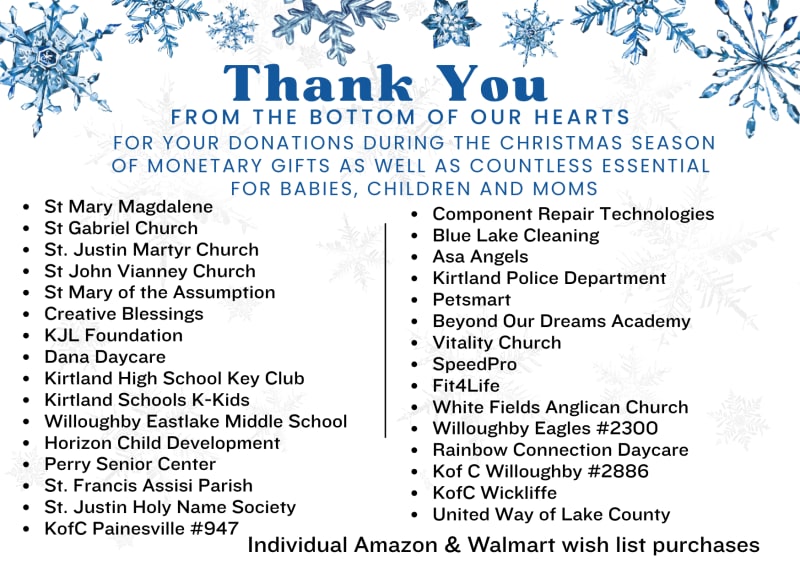 Thank You
FROM THE BOTTOM OF OUR HEARTS
FOR YOUR DONATIONS DURING THE CHRISTMAS SEASON OF MONETARY GIFTS AS WELL AS COUNTLESS ESSENTIAL FOR BABIES, CHILDREN AND MOMS

- St Mary Magdalene
- St Gabriel Church
- St. Justin Martyr Church
- St John Vianney Church
- St Mary of the Assumption
- Creative Blessings
- KJL Foundation
- Dana Daycare
- Kirtland High School Key Club
- Kirtland Schools K-Kids
- Willoughby Eastlake Middle School
- Horizon Child Development
- Perry Senior Center
- St. Francis Assisi Parish
- St. Justin Holy Name Society
- KofC Painesville #947

- Component Repair Technologies
- Blue Lake Cleaning
- Asa Angels
- Kirtland Police Department
- Petsmart
- Beyond Our Dreams Academy
- Vitality Church
- SpeedPro
- Fit4Life
- White Fields Anglican Church
- Willoughby Eagles #2300
- Rainbow Connection Daycare
- Kof C Willoughby #2886
- KofC Wickliffe
- United Way of Lake County

Individual Amazon & Walmart wish list purchases